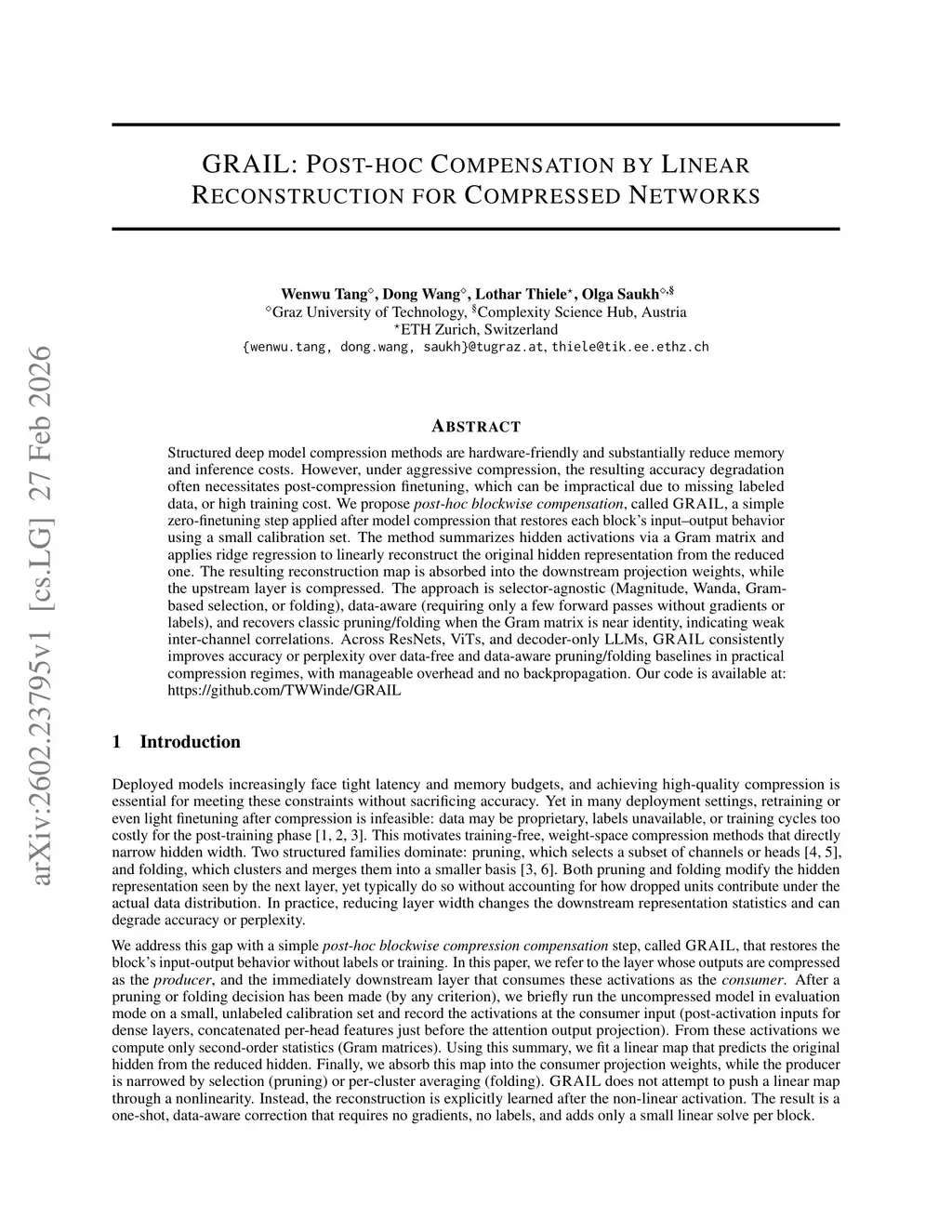 arXiv:2602.23795v1 [cs.LG] 27 Feb 2026

GRAIL: POST-HOC COMPENSATION BY LINEAR RECONSTRUCTION FOR COMPRESSED NETWORKS

Wenwu Tang$^{\diamond}$, Dong Wang$^{\diamond}$, Lothar Thiele$^{\star}$, Olga Saukh$^{\diamond,\S}$
$^{\diamond}$Graz University of Technology, $^{\S}$Complexity Science Hub, Austria
$^{\star}$ETH Zurich, Switzerland
{wenwu.tang, dong.wang, saukh}@tugraz.at, thiele@tik.ee.ethz.ch

ABSTRACT

Structured deep model compression methods are hardware-friendly and substantially reduce memory and inference costs. However, under aggressive compression, the resulting accuracy degradation often necessitates post-compression finetuning, which can be impractical due to missing labeled data, or high training cost. We propose post-hoc blockwise compensation, called GRAIL, a simple zero-finetuning step applied after model compression that restores each block's input–output behavior using a small calibration set. The method summarizes hidden activations via a Gram matrix and applies ridge regression to linearly reconstruct the original hidden representation from the reduced one. The resulting reconstruction map is absorbed into the downstream projection weights, while the upstream layer is compressed. The approach is selector-agnostic (Magnitude, Wanda, Gram-based selection, or folding), data-aware (requiring only a few forward passes without gradients or labels), and recovers classic pruning/folding when the Gram matrix is near identity, indicating weak inter-channel correlations. Across ResNets, ViTs, and decoder-only LLMs, GRAIL consistently improves accuracy or perplexity over data-free and data-aware pruning/folding baselines in practical compression regimes, with manageable overhead and no backpropagation. Our code is available at: https://github.com/TWWinde/GRAIL

1 Introduction

Deployed models increasingly face tight latency and memory budgets, and achieving high-quality compression is essential for meeting these constraints without sacrificing accuracy. Yet in many deployment settings, retraining or even light finetuning after compression is infeasible: data may be proprietary, labels unavailable, or training cycles too costly for the post-training phase [1, 2, 3]. This motivates training-free, weight-space compression methods that directly narrow hidden width. Two structured families dominate: pruning, which selects a subset of channels or heads [4, 5], and folding, which clusters and merges them into a smaller basis [3, 6]. Both pruning and folding modify the hidden representation seen by the next layer, yet typically do so without accounting for how dropped units contribute under the actual data distribution. In practice, reducing layer width changes the downstream representation statistics and can degrade accuracy or perplexity.

We address this gap with a simple post-hoc blockwise compression compensation step, called GRAIL, that restores the block's input-output behavior without labels or training. In this paper, we refer to the layer whose outputs are compressed as the producer, and the immediately downstream layer that consumes these activations as the consumer. After a pruning or folding decision has been made (by any criterion), we briefly run the uncompressed model in evaluation mode on a small, unlabeled calibration set and record the activations at the consumer input (post-activation inputs for dense layers, concatenated per-head features just before the attention output projection). From these activations we compute only second-order statistics (Gram matrices). Using this summary, we fit a linear map that predicts the original hidden from the reduced hidden. Finally, we absorb this map into the consumer projection weights, while the producer is narrowed by selection (pruning) or per-cluster averaging (folding). GRAIL does not attempt to push a linear map through a nonlinearity. Instead, the reconstruction is explicitly learned after the non-linear activation. The result is a one-shot, data-aware correction that requires no gradients, no labels, and adds only a small linear solve per block.